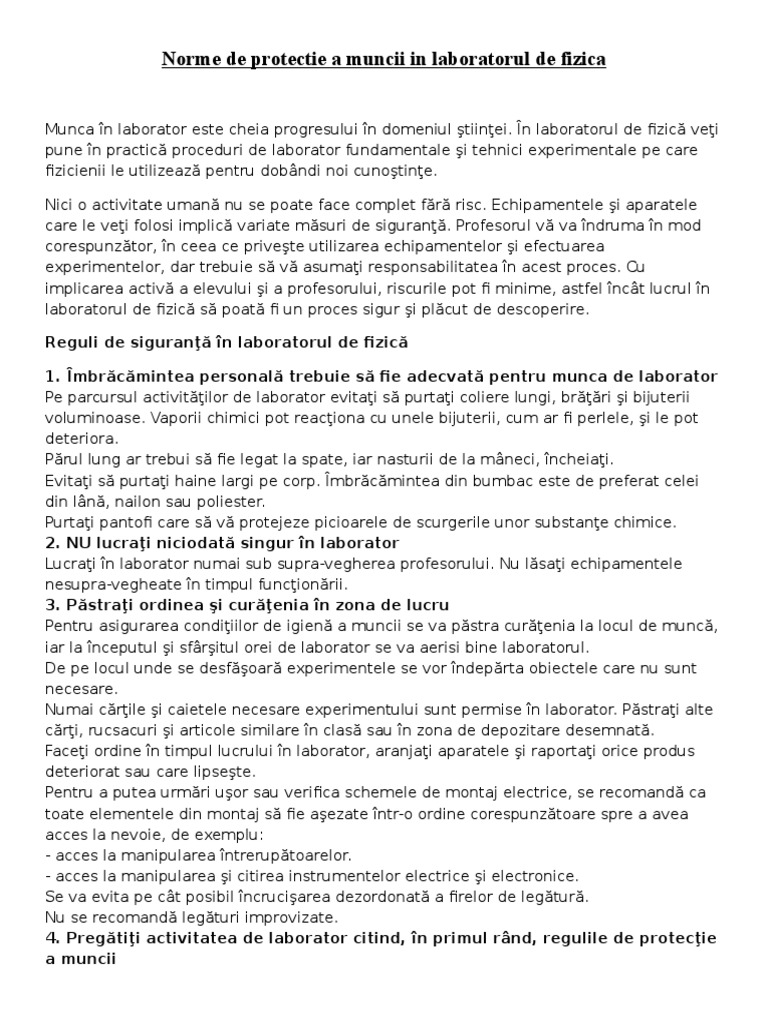 Norme de protectie a muncii in laboratorul de fizica

Munca în laborator este cheia progresului în domeniul ştiinţei. În laboratorul de fizică veţi pune în practică proceduri de laborator fundamentale şi tehnici experimentale pe care fizicienii le utilizează pentru dobândi noi cunoştinţe.

Nici o activitate umană nu se poate face complet fără risc. Echipamentele şi aparatele care le veţi folosi implică variate măsuri de siguranţă. Profesorul vă va îndruma în mod corespunzător, în ceea ce priveşte utilizarea echipamentelor şi efectuarea experimentelor, dar trebuie să vă asumaţi responsabilitatea în acest proces. Cu implicarea activă a elevului şi a profesorului, riscurile pot fi minime, astfel încât lucrul în laboratorul de fizică să poată fi un proces sigur şi plăcut de descoperire.

Reguli de siguranţă în laboratorul de fizică

1. Îmbrăcămintea personală trebuie să fie adecvată pentru munca de laborator
Pe parcursul activităţilor de laborator evitaţi să purtaţi coliere lungi, brăţări şi bijuterii voluminoase. Vaporii chimici pot reacţiona cu unele bijuterii, cum ar fi perlele, şi le pot deteriora.
Părul lung ar trebui să fie legat la spate, iar nasturii de la mâneci, încheiaţi.
Evitaţi să purtaţi haine largi pe corp. Îmbrăcămintea din bumbac este de preferat celei din lână, nailon sau poliester.
Purtaţi pantofi care să vă protejeze picioarele de scurgerile unor substanţe chimice.
2. NU lucraţi niciodată singur în laborator
Lucraţi în laborator numai sub supra-vegherea profesorului. Nu lăsaţi echipamentele nesupra-vegheate în timpul funcţionării.
3. Păstraţi ordinea şi curăţenia în zona de lucru
Pentru asigurarea condiţiilor de igienă a muncii se va păstra curăţenia la locul de muncă, iar la începutul şi sfârşitul orei de laborator se va aerisi bine laboratorul.
De pe locul unde se desfăşoară experimentele se vor îndepărta obiectele care nu sunt necesare.
Numai cărţile şi caietele necesare experimentului sunt permise în laborator. Păstraţi alte cărţi, rucsacuri şi articole similare în clasă sau în zona de depozitare desemnată.
Faceţi ordine în timpul lucrului în laborator, aranjaţi aparatele şi raportaţi orice produs deteriorat sau care lipseşte.
Pentru a putea urmări uşor sau verifica schemele de montaj electrice, se recomandă ca toate elementele din montaj să fie aşezate într-o ordine corespunzătoare spre a avea acces la nevoie, de exemplu:
- acces la manipularea întrerupătoarelor.
- acces la manipularea şi citirea instrumentelor electrice şi electronice.
Se va evita pe cât posibil încrucişarea dezordonată a firelor de legătură.
Nu se recomandă legături improvizate.
4. Pregătiţi activitatea de laborator citind, în primul rând, regulile de protecţie a muncii